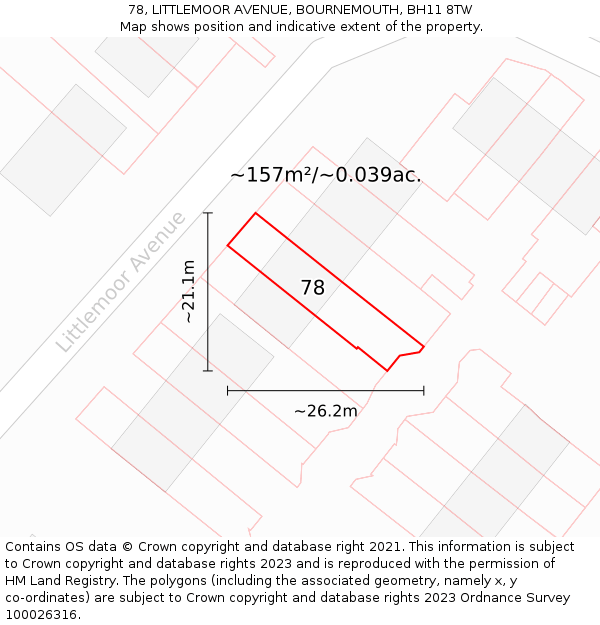 78, LITTLEMOOR AVENUE, BOURNEMOUTH, BH11 8TW
Map shows position and indicative extent of the property.

~157m²/~0.039ac.

Littlemoor Avenue

~21.1m

78

~26.2m

Contains OS data © Crown copyright and database right 2021. This information is subject to Crown copyright and database rights 2023 and is reproduced with the permission of HM Land Registry. The polygons (including the associated geometry, namely x, y co-ordinates) are subject to Crown copyright and database rights 2023 Ordnance Survey 100026316.